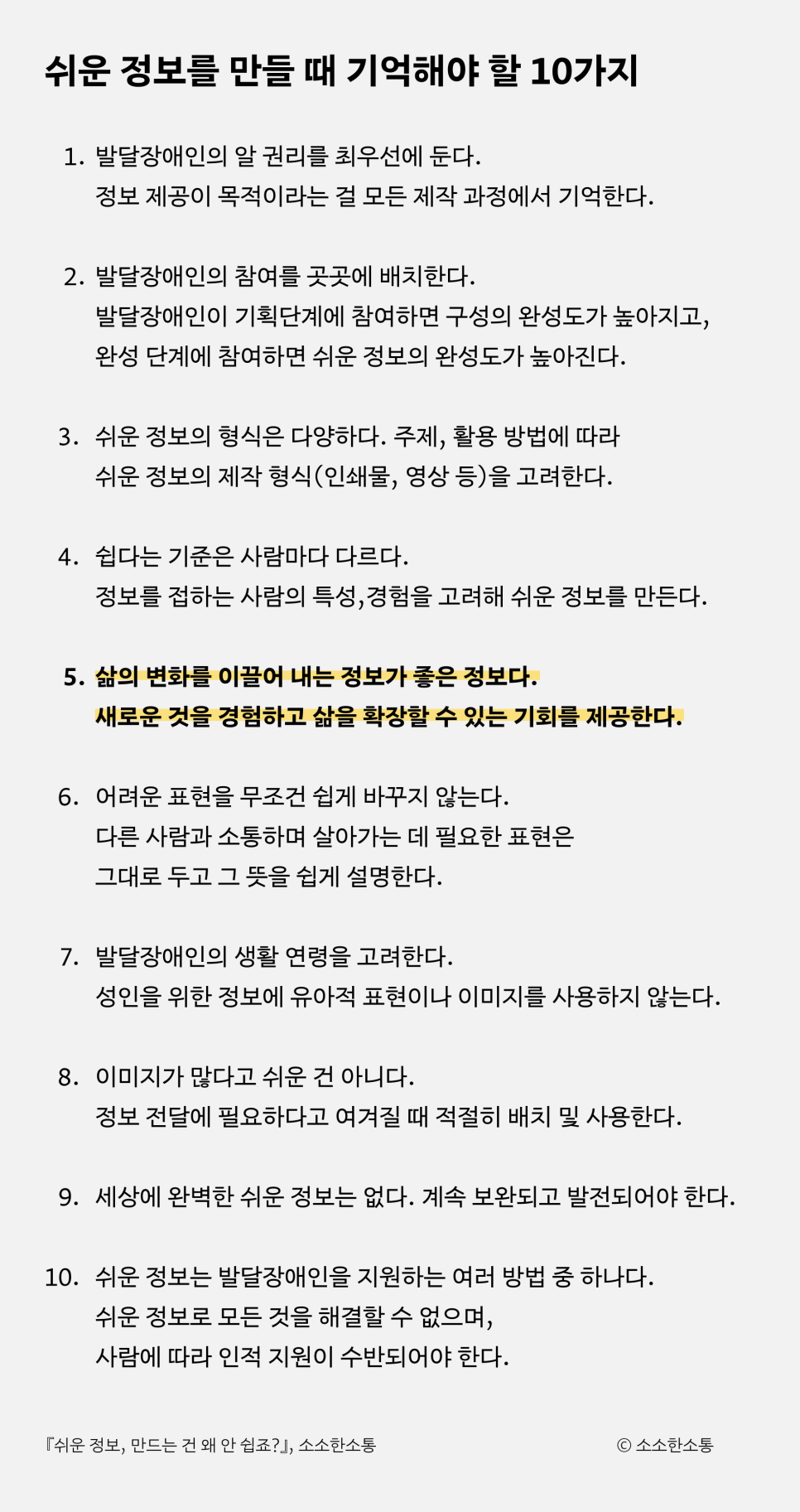 쉬운 정보를 만들 때 기억해야 할 10가지

1. 발달장애인의 알 권리를 최우선에 둔다.
정보 제공이 목적이라는 걸 모든 제작 과정에서 기억한다.

2. 발달장애인의 참여를 곳곳에 배치한다.
발달장애인이 기획단계에 참여하면 구성의 완성도가 높아지고,
완성 단계에 참여하면 쉬운 정보의 완성도가 높아진다.

3. 쉬운 정보의 형식은 다양하다. 주제, 활용 방법에 따라
쉬운 정보의 제작 형식(인쇄물, 영상 등)을 고려한다.

4. 쉽다는 기준은 사람마다 다르다.
정보를 접하는 사람의 특성,경험을 고려해 쉬운 정보를 만든다.

5. 삶의 변화를 이끌어 내는 정보가 좋은 정보다.
새로운 것을 경험하고 삶을 확장할 수 있는 기회를 제공한다.

6. 어려운 표현을 무조건 쉽게 바꾸지 않는다.
다른 사람과 소통하며 살아가는 데 필요한 표현은
그대로 두고 그 뜻을 쉽게 설명한다.

7. 발달장애인의 생활 연령을 고려한다.
성인을 위한 정보에 유아적 표현이나 이미지를 사용하지 않는다.

8. 이미지가 많다고 쉬운 건 아니다.
정보 전달에 필요하다고 여겨질 때 적절히 배치 및 사용한다.

9. 세상에 완벽한 쉬운 정보는 없다. 계속 보완되고 발전되어야 한다.

10. 쉬운 정보는 발달장애인을 지원하는 여러 방법 중 하나다.
쉬운 정보로 모든 것을 해결할 수 없으며,
사람에 따라 인적 지원이 수반되어야 한다.

『쉬운 정보, 만드는 건 왜 안 쉽죠?』, 소소한소통 © 소소한소통